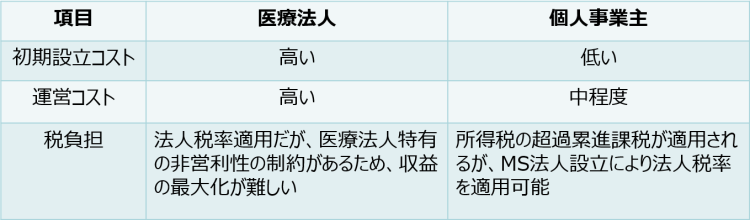 | 項目 | 医療法人 | 個人事業主 |
|---|---|---|
| 初期設立コスト | 高い | 低い |
| 運営コスト | 高い | 中程度 |
| 税負担 | 法人税率適用だが、医療法人特有の非営利性の制約があるため、収益の最大化が難しい | 所得税の超過累進課税が適用されるが、MS法人設立により法人税率を適用可能 |